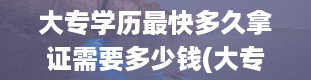 大专学历最快多久拿证需要多少钱(大专